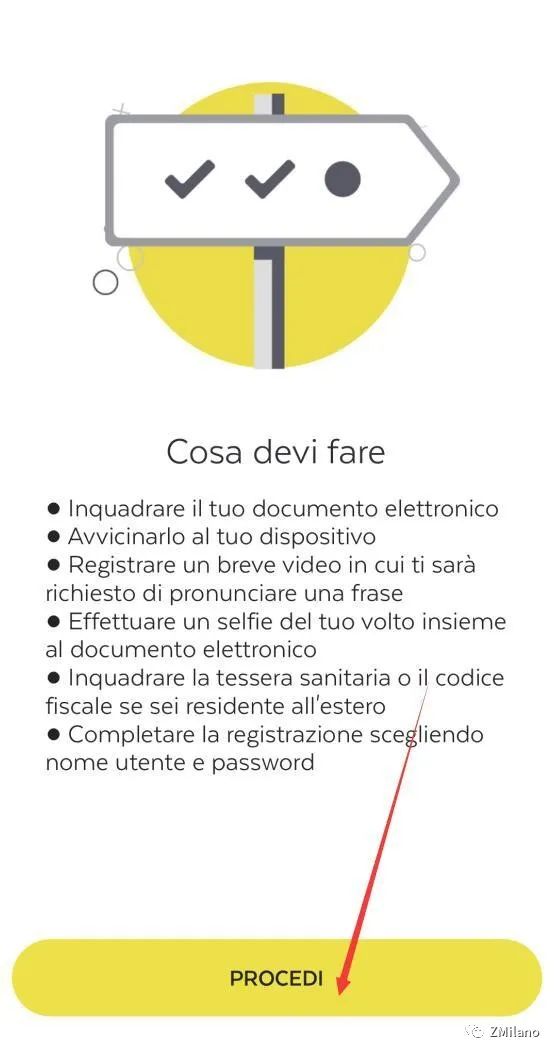 Cosa devi fare

● Inquadrare il tuo documento elettronico
● Avvicinarlo al tuo dispositivo
● Registrare un breve video in cui ti sarà richiesto di pronunciare una frase
● Effettuare un selfie del tuo volto insieme al documento elettronico
● Inquadrare la tessera sanitaria o il codice fiscale se sei residente all'estero
● Completare la registrazione scegliendo nome utente e password

PROCEDI

ZMilano